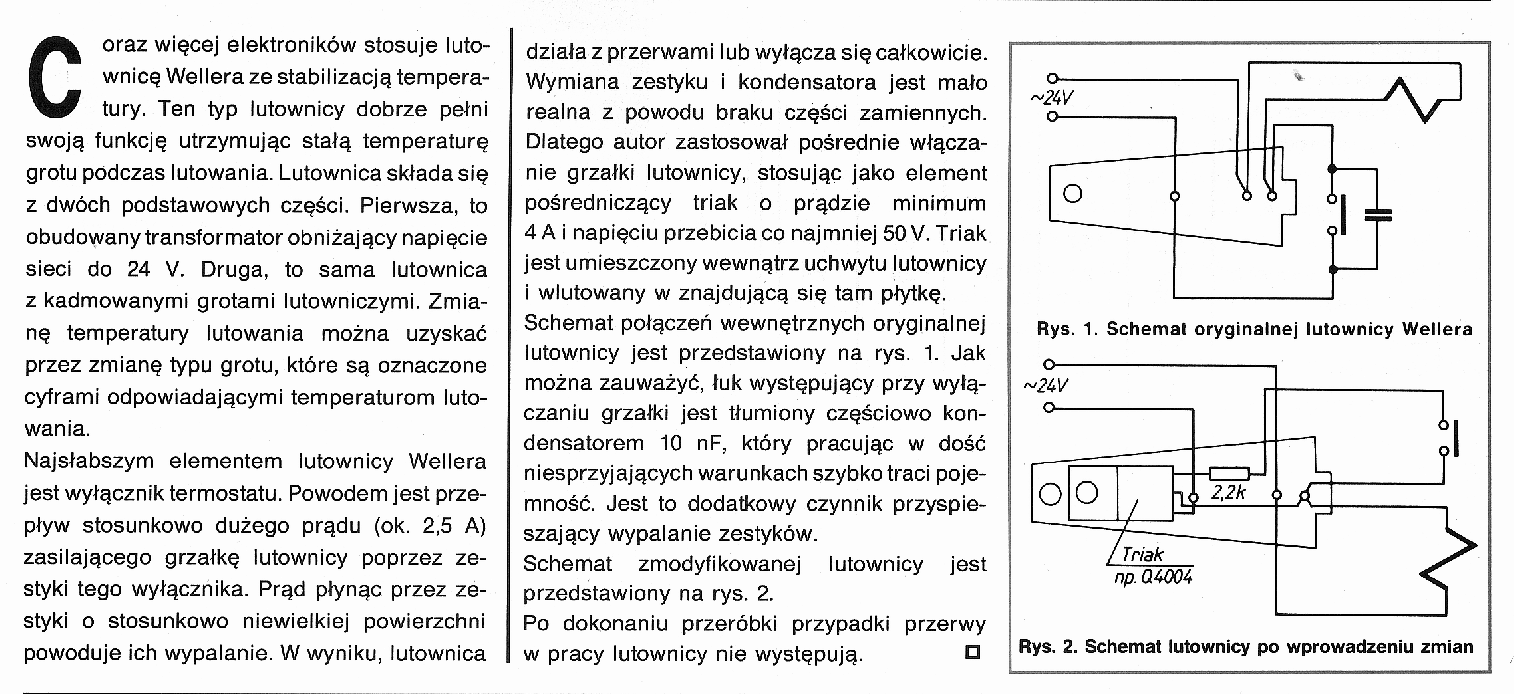 Coraz więcej elektroników stosuje lutownicę Wellera ze stabilizacją temperatury. Ten typ lutownicy dobrze pełni swoją funkcję utrzymując stałą temperaturę grotu podczas lutowania. Lutownica składa się z dwóch podstawowych części. Pierwsza, to obudowany transformator obniżający napięcie sieci do 24 V. Druga, to sama lutownica z kadmowanymi grotami lutowniczymi. Zmianę temperatury lutowania można uzyskać przez zmianę typu grotu, które są oznaczone cyframi odpowiadającymi temperaturom lutowania.

Najsłabszym elementem lutownicy Wellera jest wyłącznik termostatu. Powodem jest przepływ stosunkowo dużego prądu (ok. 2,5 A) zasilającego grzałkę lutownicy poprzez zestyki tego wyłącznika. Prąd płynąc przez zestyki o stosunkowo niewielkiej powierzchni powoduje ich wypalanie. W wyniku, lutownica działa z przerwami lub wyłącza się całkowicie. Wymiana zestyku i kondensatora jest mało realna z powodu braku części zamiennych. Dlatego autor zastosował pośrednie włączanie grzałki lutownicy, stosując jako element pośredniczący triak o prądzie minimum 4 A i napięciu przebicia co najmniej 50 V. Triak jest umieszczony wewnątrz uchwytu lutownicy i wlutowany w znajdującą się tam płytkę.

Schemat połączeń wewnętrznych oryginalnej lutownicy jest przedstawiony na rys. 1. Jak można zauważyć, łuk występujący przy wyłączaniu grzałki jest tłumiony częściowo kondensatorem 10 nF, który pracując w dość niesprzyjających warunkach szybko traci pojemność. Jest to dodatkowy czynnik przyspieszający wypalanie zestyków.

Schemat zmodyfikowanej lutownicy jest przedstawiony na rys. 2.

Po dokonaniu przeróbki przypadki przerwy w pracy lutownicy nie występują.

~24V

Rys. 1. Schemat oryginalnej lutownicy Wellera

~24V

2,2k

Triak
np. Q4004

Rys. 2. Schemat lutownicy po wprowadzeniu zmian